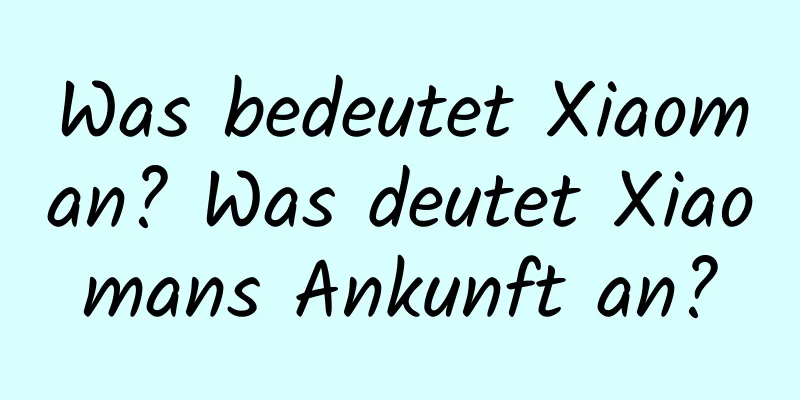 Was bedeutet Xiaoman? Was deutet Xiaomans Ankunft an?